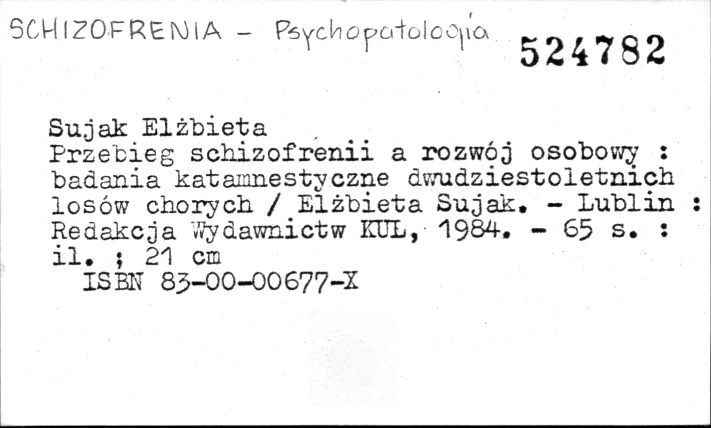 SCHIZOFRENIA - Psychopatologia

524782

Sujak Elżbieta
Przebieg schizofrenii a rozwój osobowy : badania katamnestyczne dwudziestoletnich losów chorych / Elżbieta Sujak. - Lublin : Redakcja Wydawnictw KUL, 1984. - 65 s. : il. ; 21 cm
ISBN 83-00-00677-X